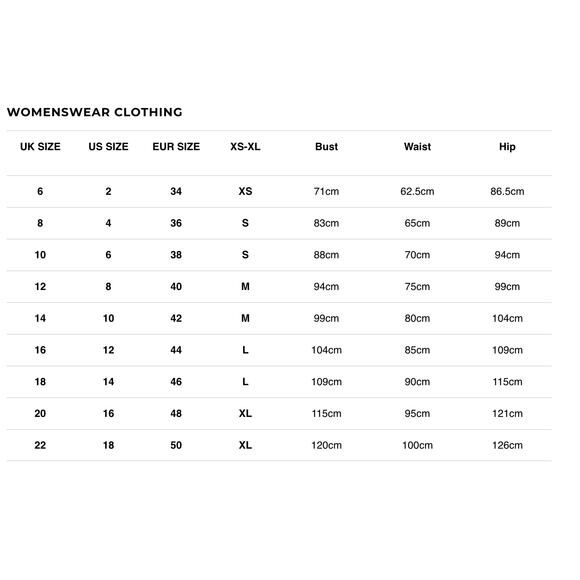 WOMENSWEAR CLOTHING

| UK SIZE | US SIZE | EUR SIZE | XS-XL | Bust | Waist | Hip |
|---|---|---|---|---|---|---|
| 6 | 2 | 34 | XS | 71cm | 62.5cm | 86.5cm |
| 8 | 4 | 36 | S | 83cm | 65cm | 89cm |
| 10 | 6 | 38 | S | 88cm | 70cm | 94cm |
| 12 | 8 | 40 | M | 94cm | 75cm | 99cm |
| 14 | 10 | 42 | M | 99cm | 80cm | 104cm |
| 16 | 12 | 44 | L | 104cm | 85cm | 109cm |
| 18 | 14 | 46 | L | 109cm | 90cm | 115cm |
| 20 | 16 | 48 | XL | 115cm | 95cm | 121cm |
| 22 | 18 | 50 | XL | 120cm | 100cm | 126cm |